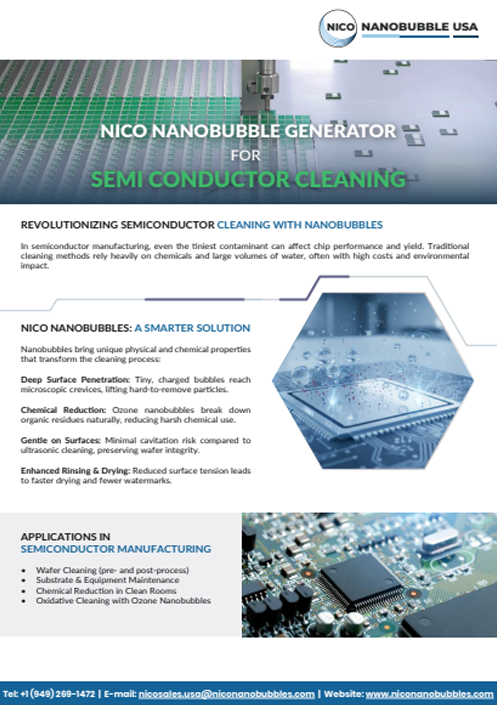 NICO NANOBUBBLE USA

NICO NANOBUBBLE GENERATOR
FOR
SEMI CONDUCTOR CLEANING

REVOLUTIONIZING SEMICONDUCTOR CLEANING WITH NANOBUBBLES

In semiconductor manufacturing, even the tiniest contaminant can affect chip performance and yield. Traditional cleaning methods rely heavily on chemicals and large volumes of water, often with high costs and environmental impact.

NICO NANOBUBBLES: A SMARTER SOLUTION

Nanobubbles bring unique physical and chemical properties that transform the cleaning process:

Deep Surface Penetration: Tiny, charged bubbles reach microscopic crevices, lifting hard-to-remove particles.

Chemical Reduction: Ozone nanobubbles break down organic residues naturally, reducing harsh chemical use.

Gentle on Surfaces: Minimal cavitation risk compared to ultrasonic cleaning, preserving wafer integrity.

Enhanced Rinsing & Drying: Reduced surface tension leads to faster drying and fewer watermarks.

APPLICATIONS IN
SEMICONDUCTOR MANUFACTURING

• Wafer Cleaning (pre- and post-process)
• Substrate & Equipment Maintenance
• Chemical Reduction in Clean Rooms
• Oxidative Cleaning with Ozone Nanobubbles

Tel: +1 (949) 269-1472 | E-mail: nicosales.usa@niconanobubbles.com | Website: www.niconanobubbles.com